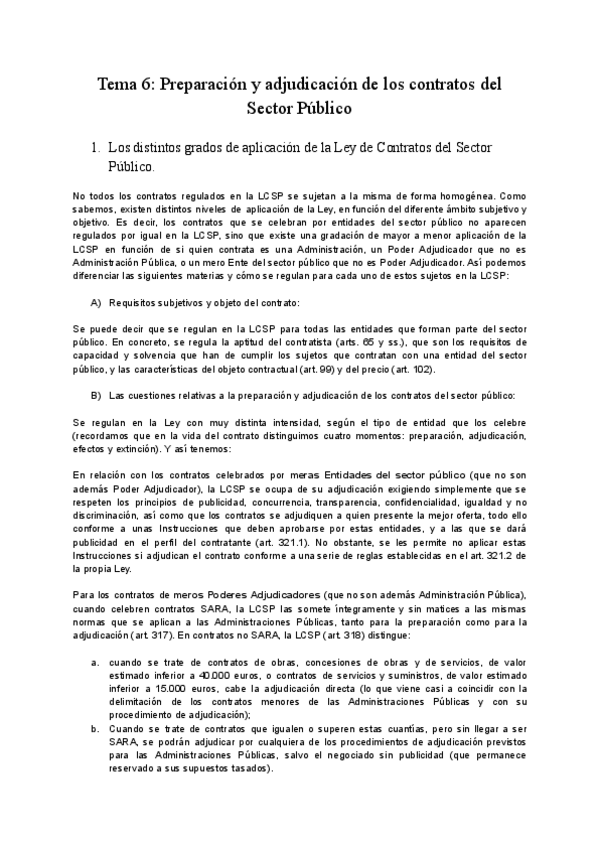 Tema 6: Preparación y adjudicación de los contratos del Sector Público

1. Los distintos grados de aplicación de la Ley de Contratos del Sector Público.

No todos los contratos regulados en la LCSP se sujetan a la misma de forma homogénea. Como sabemos, existen distintos niveles de aplicación de la Ley, en función del diferente ámbito subjetivo y objetivo. Es decir, los contratos que se celebran por entidades del sector público no aparecen regulados por igual en la LCSP, sino que existe una gradación de mayor a menor aplicación de la LCSP en función de si quien contrata es una Administración, un Poder Adjudicador que no es Administración Pública, o un mero Ente del sector público que no es Poder Adjudicador. Así podemos diferenciar las siguientes materias y cómo se regulan para cada uno de estos sujetos en la LCSP:

A) Requisitos subjetivos y objeto del contrato:

Se puede decir que se regulan en la LCSP para todas las entidades que forman parte del sector público. En concreto, se regula la aptitud del contratista (arts. 65 y ss.), que son los requisitos de capacidad y solvencia que han de cumplir los sujetos que contratan con una entidad del sector público, y las características del objeto contractual (art. 99) y del precio (art. 102).

B) Las cuestiones relativas a la preparación y adjudicación de los contratos del sector público:

Se regulan en la Ley con muy distinta intensidad, según el tipo de entidad que los celebre (recordamos que en la vida del contrato distinguimos cuatro momentos: preparación, adjudicación, efectos y extinción). Y así tenemos:

En relación con los contratos celebrados por meras Entidades del sector público (que no son además Poder Adjudicador), la LCSP se ocupa de su adjudicación exigiendo simplemente que se respeten los principios de publicidad, concurrencia, transparencia, confidencialidad, igualdad y no discriminación, así como que los contratos se adjudiquen a quien presente la mejor oferta, todo ello conforme a unas Instrucciones que deben aprobarse por estas entidades, y a las que se dará publicidad en el perfil del contratante (art. 321.1). No obstante, se les permite no aplicar estas Instrucciones si adjudican el contrato conforme a una serie de reglas establecidas en el art. 321.2 de la propia Ley.

Para los contratos de meros Poderes Adjudicadores (que no son además Administración Pública), cuando celebren contratos SARA, la LCSP las somete íntegramente y sin matices a las mismas normas que se aplican a las Administraciones Públicas, tanto para la preparación como para la adjudicación (art. 317). En contratos no SARA, la LCSP (art. 318) distingue:

a. cuando se trate de contratos de obras, concesiones de obras y de servicios, de valor estimado inferior a 40.000 euros, o contratos de servicios y suministros, de valor estimado inferior a 15.000 euros, cabe la adjudicación directa (lo que viene casi a coincidir con la delimitación de los contratos menores de las Administraciones Públicas y con su procedimiento de adjudicación);
b. Cuando se trate de contratos que igualen o superen estas cuantías, pero sin llegar a ser SARA, se podrán adjudicar por cualquiera de los procedimientos de adjudicación previstos para las Administraciones Públicas, salvo el negociado sin publicidad (que permanece reservado a sus supuestos tasados).